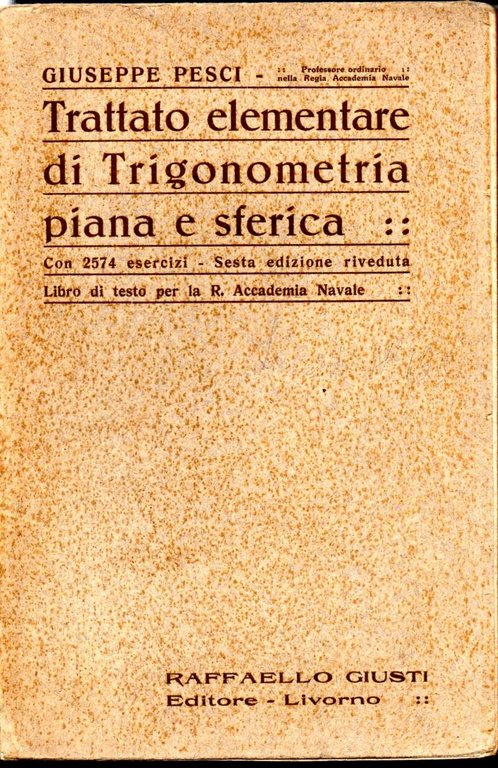 GIUSEPPE PESCI - :: Professore ordinario :: nella Regia Accademia Navale

Trattato elementare di Trigonometria piana e sferica ::

Con 2574 esercizi - Sesta edizione riveduta

Libro di testo per la R. Accademia Navale ::

RAFFAELLO GIUSTI
Editore - Livorno ::